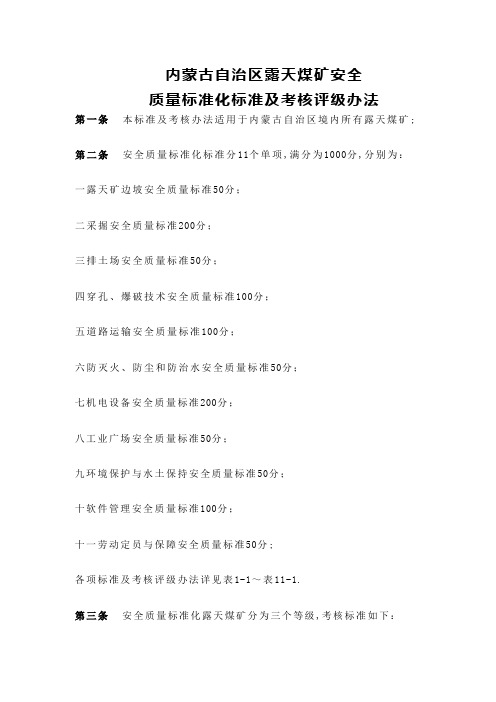 内蒙古自治区露天煤矿安全
质量标准化标准及考核评级办法

第一条 本标准及考核办法适用于内蒙古自治区境内所有露天煤矿;

第二条 安全质量标准化标准分11个单项,满分为1000分,分别为:

一露天矿边坡安全质量标准50分;

二采掘安全质量标准200分;

三排土场安全质量标准50分;

四穿孔、爆破技术安全质量标准100分;

五道路运输安全质量标准100分;

六防灭火、防尘和防治水安全质量标准50分;

七机电设备安全质量标准200分;

八工业广场安全质量标准50分;

九环境保护与水土保持安全质量标准50分;

十软件管理安全质量标准100分;

十一劳动定员与保障安全质量标准50分;

各项标准及考核评级办法详见表1-1～表11-1.

第三条 安全质量标准化露天煤矿分为三个等级,考核标准如下: